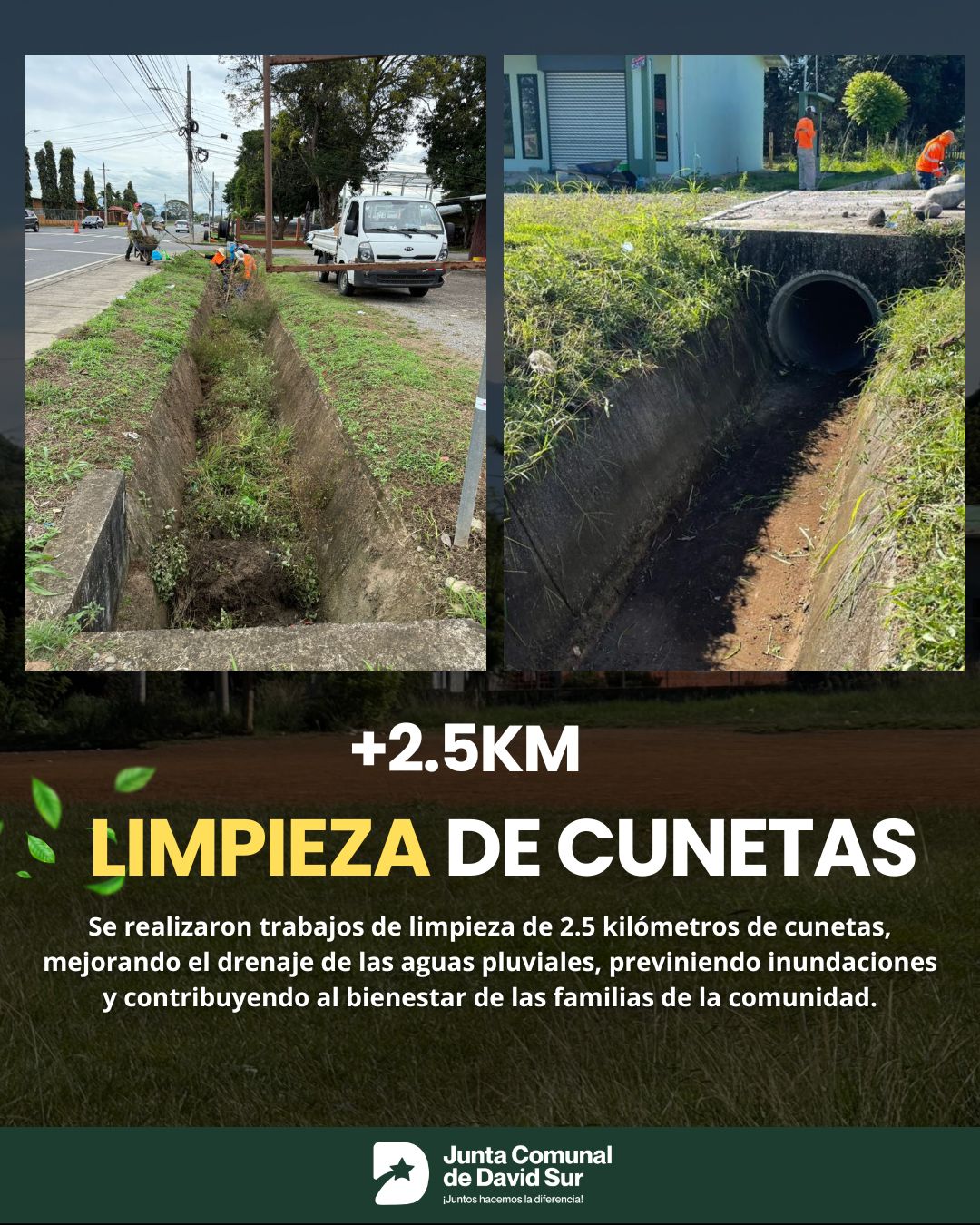 +2.5KM

LIMPIEZA DE CUNETAS

Se realizaron trabajos de limpieza de 2.5 kilómetros de cunetas, mejorando el drenaje de las aguas pluviales, previniendo inundaciones y contribuyendo al bienestar de las familias de la comunidad.

Junta Comunal
de David Sur
¡Juntos hacemos la diferencia!